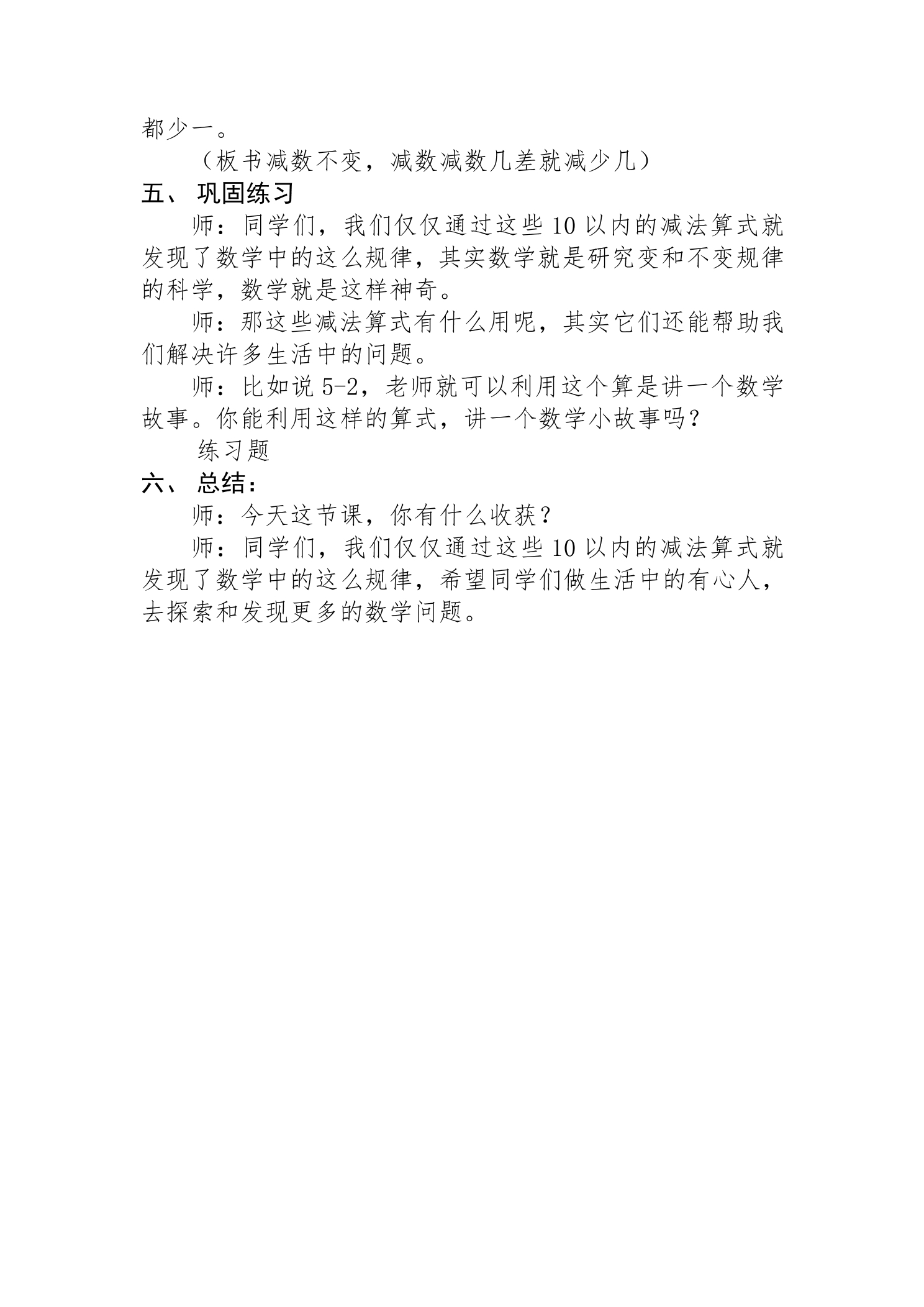 都少一。

（板书减数不变，减数减数几差就减少几）

五、 巩固练习

师：同学们，我们仅仅通过这些 10 以内的减法算式就发现了数学中的这么规律，其实数学就是研究变和不变规律的科学，数学就是这样神奇。

师：那这些减法算式有什么用呢，其实它们还能帮助我们解决许多生活中的问题。

师：比如说 5-2，老师就可以利用这个算是讲一个数学故事。你能利用这样的算式，讲一个数学小故事吗？

练习题

六、 总结：

师：今天这节课，你有什么收获？

师：同学们，我们仅仅通过这些 10 以内的减法算式就发现了数学中的这么规律，希望同学们做生活中的有心人，去探索和发现更多的数学问题。